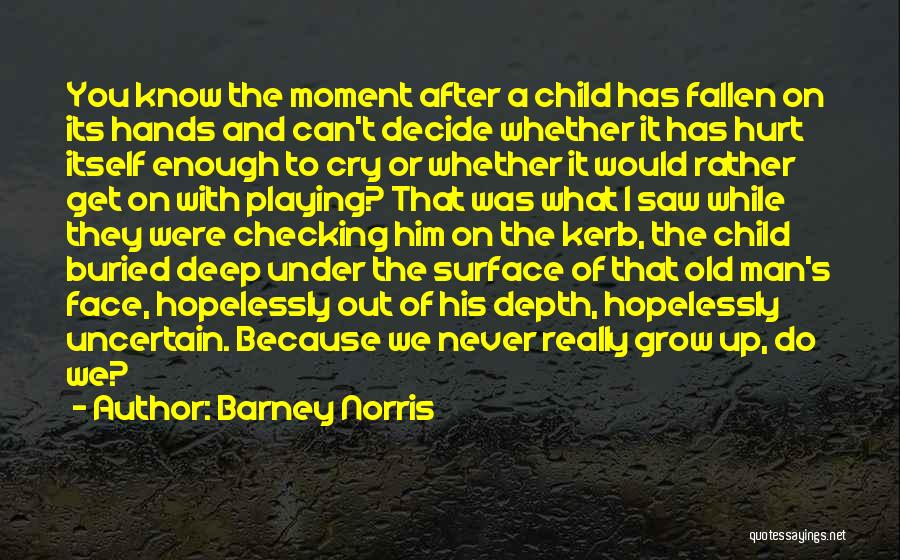 You know the moment after a child has fallen on its hands and can't decide whether it has hurt itself enough to cry or whether it would rather get on with playing? That was what I saw while they were checking him on the kerb, the child buried deep under the surface of that old man's face, hopelessly out of his depth, hopelessly uncertain. Because we never really grow up, do we?

- Author: Barney Norris

quotessayings.net